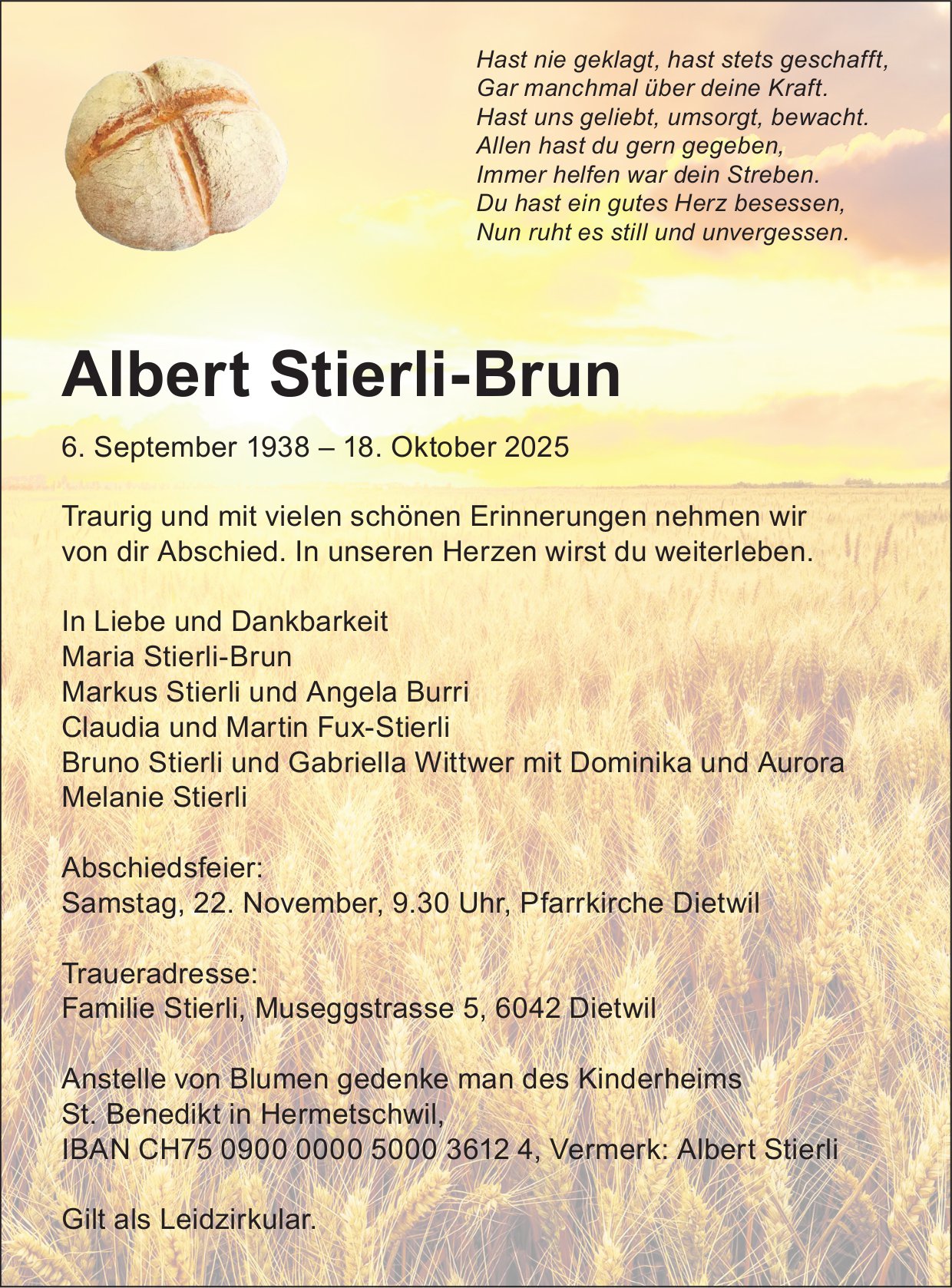 Hast nie geklagt, hast stets geschafft,
Gar manchmal über deine Kraft.
Hast uns geliebt, umsorgt, bewacht.
Allen hast du gern gegeben,
Immer helfen war dein Streben.
Du hast ein gutes Herz besessen,
Nun ruht es still und unvergessen.

Albert Stierli-Brun

6. September 1938 – 18. Oktober 2025

Traurig und mit vielen schönen Erinnerungen nehmen wir von dir Abschied. In unseren Herzen wirst du weiterleben.

In Liebe und Dankbarkeit
Maria Stierli-Brun
Markus Stierli und Angela Burri
Claudia und Martin Fux-Stierli
Bruno Stierli und Gabriella Wittwer mit Dominika und Aurora
Melanie Stierli

Abschiedsfeier:
Samstag, 22. November, 9.30 Uhr, Pfarrkirche Dietwil

Traueradresse:
Familie Stierli, Museggstrasse 5, 6042 Dietwil

Anstelle von Blumen gedenke man des Kinderheims
St. Benedikt in Hermetschwil,
IBAN CH75 0900 0000 5000 3612 4, Vermerk: Albert Stierli

Gilt als Leidzirkular.